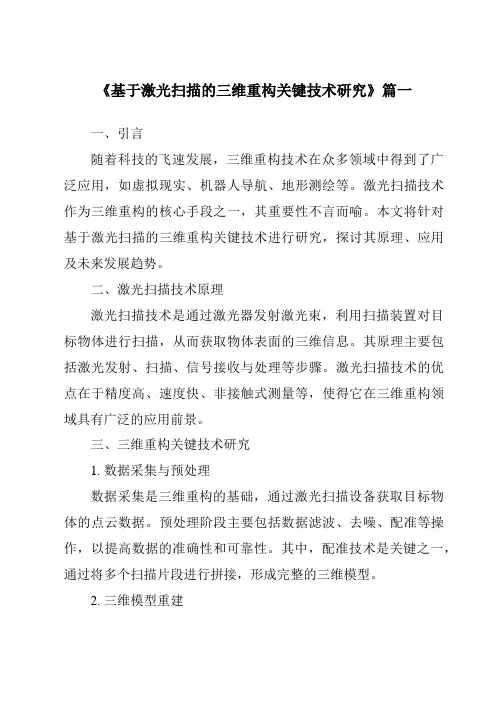 《基于激光扫描的三维重构关键技术研究》篇一

一、引言

随着科技的飞速发展，三维重构技术在众多领域中得到了广泛应用，如虚拟现实、机器人导航、地形测绘等。激光扫描技术作为三维重构的核心手段之一，其重要性不言而喻。本文将针对基于激光扫描的三维重构关键技术进行研究，探讨其原理、应用及未来发展趋势。

二、激光扫描技术原理

激光扫描技术是通过激光器发射激光束，利用扫描装置对目标物体进行扫描，从而获取物体表面的三维信息。其原理主要包括激光发射、扫描、信号接收与处理等步骤。激光扫描技术的优点在于精度高、速度快、非接触式测量等，使得它在三维重构领域具有广泛的应用前景。

三、三维重构关键技术研究

1. 数据采集与预处理

数据采集是三维重构的基础，通过激光扫描设备获取目标物体的点云数据。预处理阶段主要包括数据滤波、去噪、配准等操作，以提高数据的准确性和可靠性。其中，配准技术是关键之一，通过将多个扫描片段进行拼接，形成完整的三维模型。

2. 三维模型重建